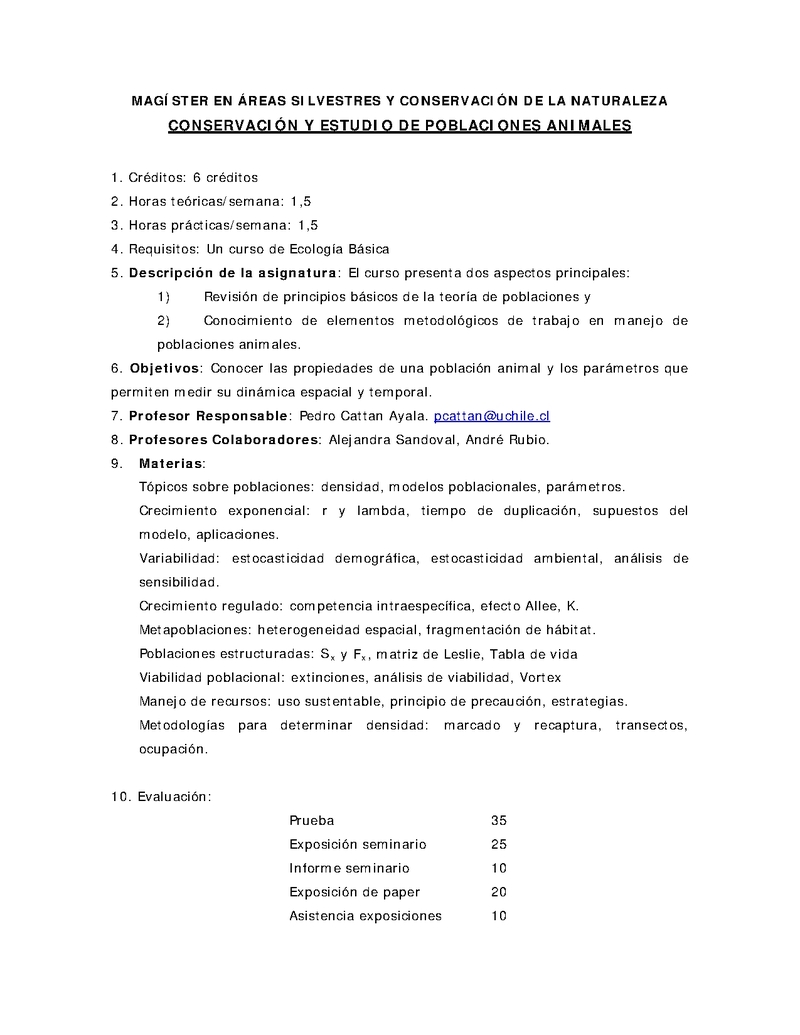 MAGÍSTER EN ÁREAS SILVESTRES Y CONSERVACIÓN DE LA NATURALEZA
CONSERVACIÓN Y ESTUDIO DE POBLACIONES ANIMALES

1. Créditos: 6 créditos
2. Horas teóricas/semana: 1,5
3. Horas prácticas/semana: 1,5
4. Requisitos: Un curso de Ecología Básica
5. Descripción de la asignatura: El curso presenta dos aspectos principales:
1) Revisión de principios básicos de la teoría de poblaciones y
2) Conocimiento de elementos metodológicos de trabajo en manejo de poblaciones animales.
6. Objetivos: Conocer las propiedades de una población animal y los parámetros que permiten medir su dinámica espacial y temporal.
7. Profesor Responsable: Pedro Cattan Ayala. pcattan@uchile.cl
8. Profesores Colaboradores: Alejandra Sandoval, André Rubio.
9. Materias:
Tópicos sobre poblaciones: densidad, modelos poblacionales, parámetros.
Crecimiento exponencial: r y lambda, tiempo de duplicación, supuestos del modelo, aplicaciones.
Variabilidad: estocasticidad demográfica, estocasticidad ambiental, análisis de sensibilidad.
Crecimiento regulado: competencia intraespecífica, efecto Allee, K.
Metapoblaciones: heterogeneidad espacial, fragmentación de hábitat.
Poblaciones estructuradas: $S_x$ y $F_x$, matriz de Leslie, Tabla de vida
Viabilidad poblacional: extinciones, análisis de viabilidad, Vortex
Manejo de recursos: uso sustentable, principio de precaución, estrategias.
Metodologías para determinar densidad: marcado y recaptura, transectos, ocupación.

10. Evaluación:
| | |
|---|---|
| Prueba | 35 |
| Exposición seminario | 25 |
| Informe seminario | 10 |
| Exposición de paper | 20 |
| Asistencia exposiciones | 10 |